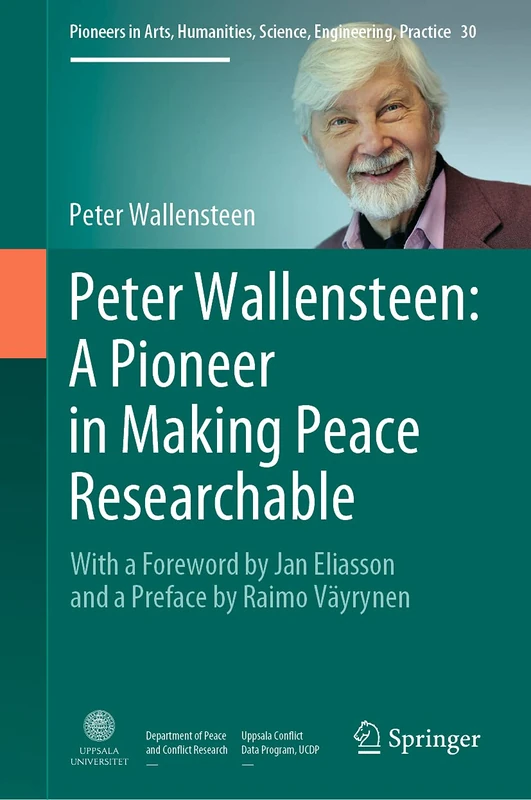 Pioneers in Arts, Humanities, Science, Engineering, Practice 30

Peter Wallensteen

Peter Wallensteen: A Pioneer in Making Peace Researchable

With a Foreword by Jan Eliasson and a Preface by Raimo Väyrynen

UPPSALA UNIVERSITET

Department of Peace and Conflict Research

Uppsala Conflict Data Program, UCDP

Springer